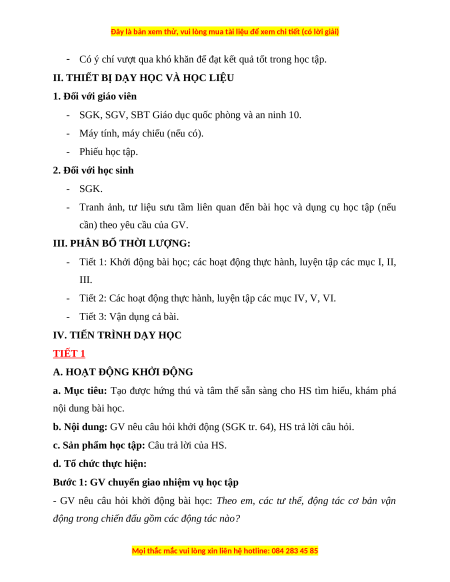 Đây là bản xem thử, vui lòng mua tài liệu để xem chi tiết (có lời giải)

- Có ý chí vượt qua khó khăn để đạt kết quả tốt trong học tập.

II. THIẾT BỊ DẠY HỌC VÀ HỌC LIỆU

1. Đối với giáo viên

- SGK, SGV, SBT Giáo dục quốc phòng và an ninh 10.
- Máy tính, máy chiếu (nếu có).
- Phiếu học tập.

2. Đối với học sinh

- SGK.
- Tranh ảnh, tư liệu sưu tầm liên quan đến bài học và dụng cụ học tập (nếu cần) theo yêu cầu của GV.

III. PHÂN BỐ THỜI LƯỢNG:

- Tiết 1: Khởi động bài học; các hoạt động thực hành, luyện tập các mục I, II, III.
- Tiết 2: Các hoạt động thực hành, luyện tập các mục IV, V, VI.
- Tiết 3: Vận dụng cả bài.

IV. TIẾN TRÌNH DẠY HỌC

TIẾT 1

A. HOẠT ĐỘNG KHỞI ĐỘNG

a. Mục tiêu: Tạo được hứng thú và tâm thế sẵn sàng cho HS tìm hiểu, khám phá nội dung bài học.

b. Nội dung: GV nêu câu hỏi khởi động (SGK tr. 64), HS trả lời câu hỏi.

c. Sản phẩm học tập: Câu trả lời của HS.

d. Tổ chức thực hiện:

Bước 1: GV chuyển giao nhiệm vụ học tập

- GV nêu câu hỏi khởi động bài học: Theo em, các tư thế, động tác cơ bản vận động trong chiến đấu gồm các động tác nào?

Mọi thắc mắc vui lòng xin liên hệ hotline: 084 283 45 85